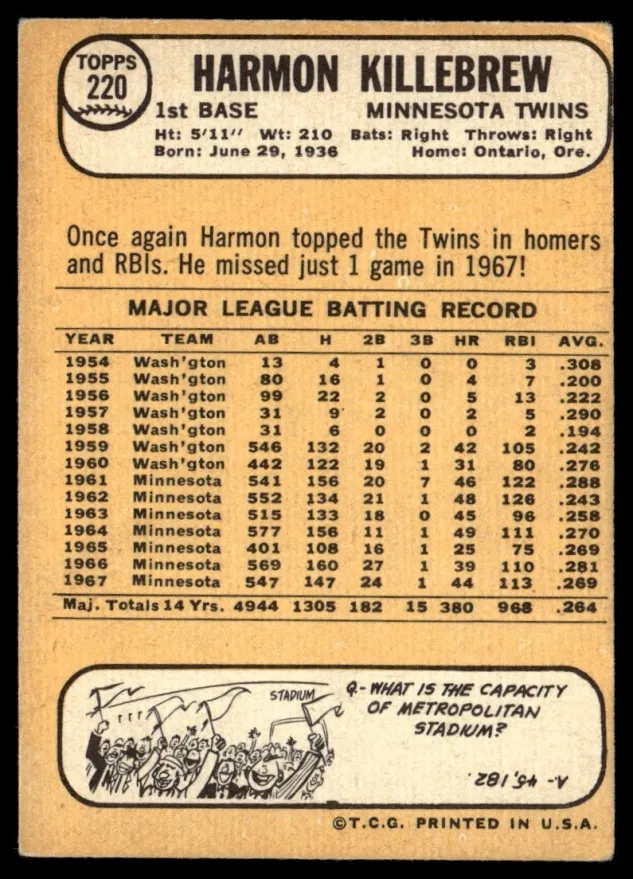 TOPPS
220

HARMON KILLEBREW

1st BASE

MINNESOTA TWINS

Ht: 5'11" Wt: 210 Bats: Right Throws: Right
Born: June 29, 1936 Home: Ontario, Ore.

Once again Harmon topped the Twins in homers and RBIs. He missed just 1 game in 1967!

MAJOR LEAGUE BATTING RECORD

| YEAR | TEAM | AB | H | 2B | 3B | HR | RBI | AVG. |
|---|---|---|---|---|---|---|---|---|
| 1954 | Wash'gton | 13 | 4 | 1 | 0 | 0 | 3 | .308 |
| 1955 | Wash'gton | 80 | 16 | 1 | 0 | 4 | 7 | .200 |
| 1956 | Wash'gton | 99 | 22 | 2 | 0 | 5 | 13 | .222 |
| 1957 | Wash'gton | 31 | 9 | 2 | 0 | 2 | 5 | .290 |
| 1958 | Wash'gton | 31 | 6 | 0 | 0 | 0 | 2 | .194 |
| 1959 | Wash'gton | 546 | 132 | 20 | 2 | 42 | 105 | .242 |
| 1960 | Wash'gton | 442 | 122 | 19 | 1 | 31 | 80 | .276 |
| 1961 | Minnesota | 541 | 156 | 20 | 7 | 46 | 122 | .288 |
| 1962 | Minnesota | 552 | 134 | 21 | 1 | 48 | 126 | .243 |
| 1963 | Minnesota | 515 | 133 | 18 | 0 | 45 | 96 | .258 |
| 1964 | Minnesota | 577 | 156 | 11 | 1 | 49 | 111 | .270 |
| 1965 | Minnesota | 401 | 108 | 16 | 1 | 25 | 75 | .269 |
| 1966 | Minnesota | 569 | 160 | 27 | 1 | 39 | 110 | .281 |
| 1967 | Minnesota | 547 | 147 | 24 | 1 | 44 | 113 | .269 |
| Maj. Totals 14 Yrs. | | 4944 | 1305 | 182 | 15 | 380 | 968 | .264 |

STADIUM

Q.- WHAT IS THE CAPACITY OF METROPOLITAN STADIUM?

A.- 45,182

©T.C.G. PRINTED IN U.S.A.